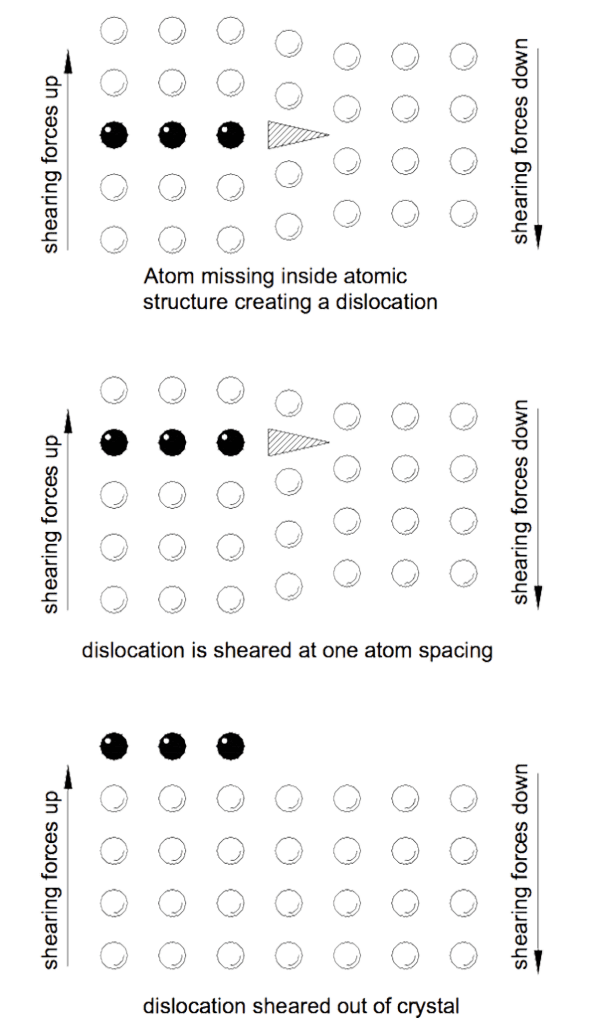 shearing forces up

shearing forces down

Atom missing inside atomic structure creating a dislocation

shearing forces up

shearing forces down

dislocation is sheared at one atom spacing

shearing forces up

shearing forces down

dislocation sheared out of crystal